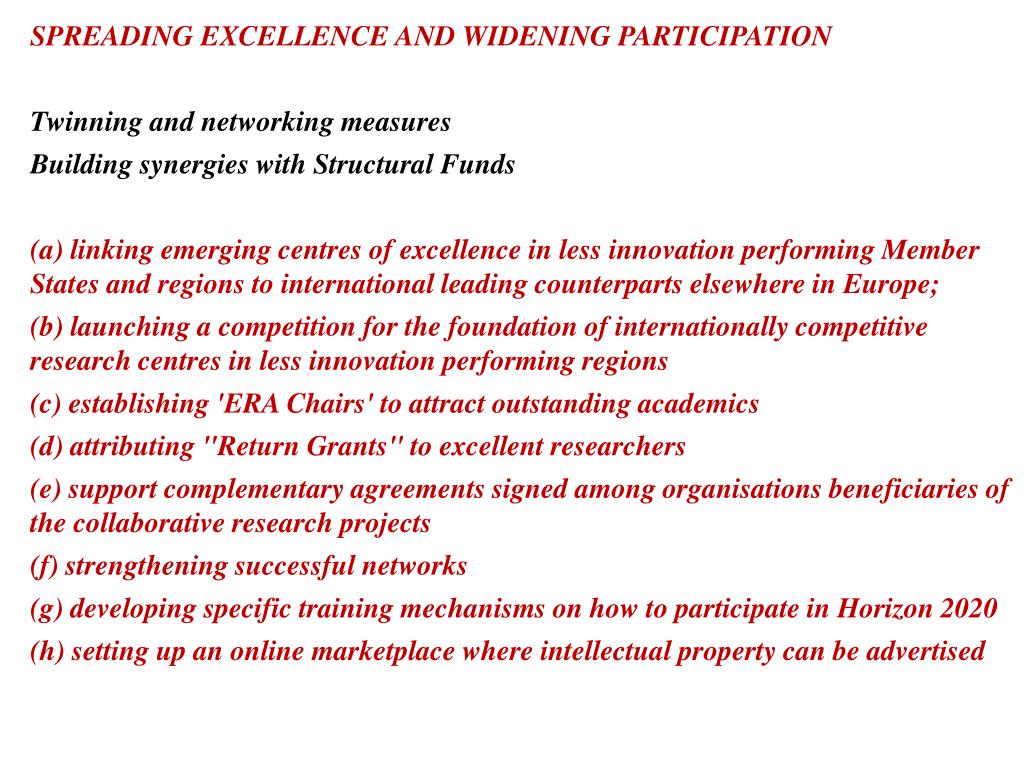 SPREADING EXCELLENCE AND WIDENING PARTICIPATION

Twinning and networking measures
Building synergies with Structural Funds

(a) linking emerging centres of excellence in less innovation performing Member States and regions to international leading counterparts elsewhere in Europe;

(b) launching a competition for the foundation of internationally competitive research centres in less innovation performing regions

(c) establishing 'ERA Chairs' to attract outstanding academics

(d) attributing "Return Grants" to excellent researchers

(e) support complementary agreements signed among organisations beneficiaries of the collaborative research projects

(f) strengthening successful networks

(g) developing specific training mechanisms on how to participate in Horizon 2020

(h) setting up an online marketplace where intellectual property can be advertised